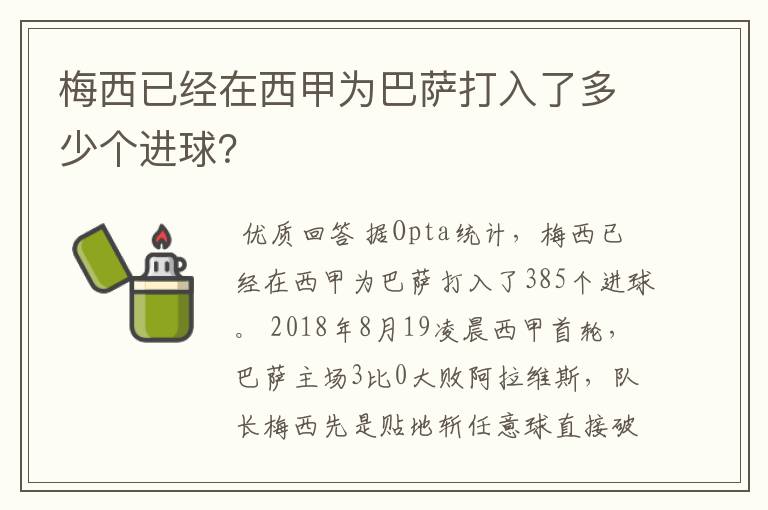 梅西已经在西甲为巴萨打入了多少个进球?

优质回答 据Opta统计，梅西已经在西甲为巴萨打入了385个进球。2018年8月19凌晨西甲首轮，巴萨主场3比0大败阿拉维斯，队长梅西先是贴地斩任意球直接破